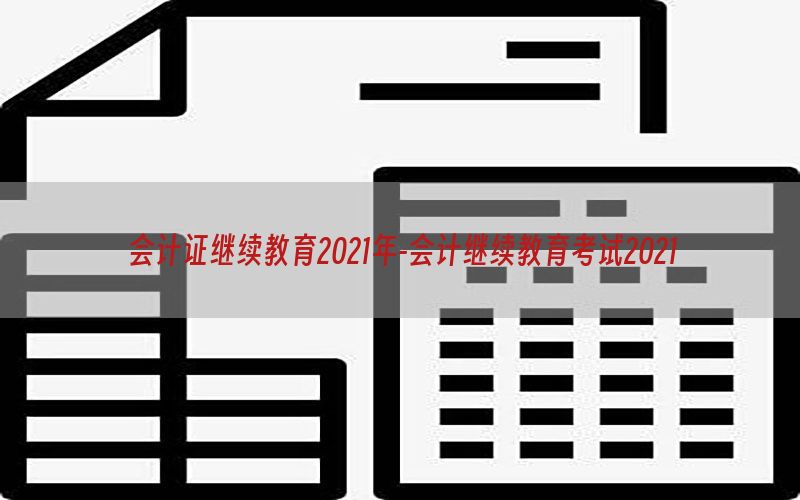 会计证继续教育2021年-会计继续教育考试2021